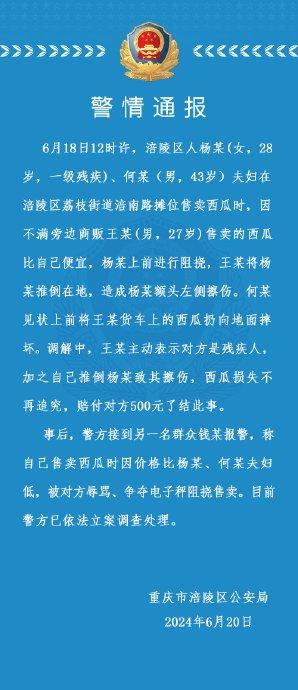 警情通报

6月18日12时许，涪陵区人杨某（女，28岁，一级残疾）、何某（男，43岁）夫妇在涪陵区荔枝街道涪南路摊位售卖西瓜时，因不满旁边商贩王某（男，27岁）售卖的西瓜比自己便宜，杨某上前进行阻挠，王某将杨某推倒在地，造成杨某额头左侧擦伤。何某见状上前将王某货车上的西瓜扔向地面摔坏。调解中，王某主动表示对方是残疾人，加之自己推倒杨某致其擦伤，西瓜损失不再追究，赔付对方500元了结此事。

事后，警方接到另一名群众钱某报警，称自己售卖西瓜时因价格比杨某、何某夫妇低，被对方辱骂、争夺电子秤阻挠售卖。目前警方已依法立案调查处理。

重庆市涪陵区公安局
2024年6月20日